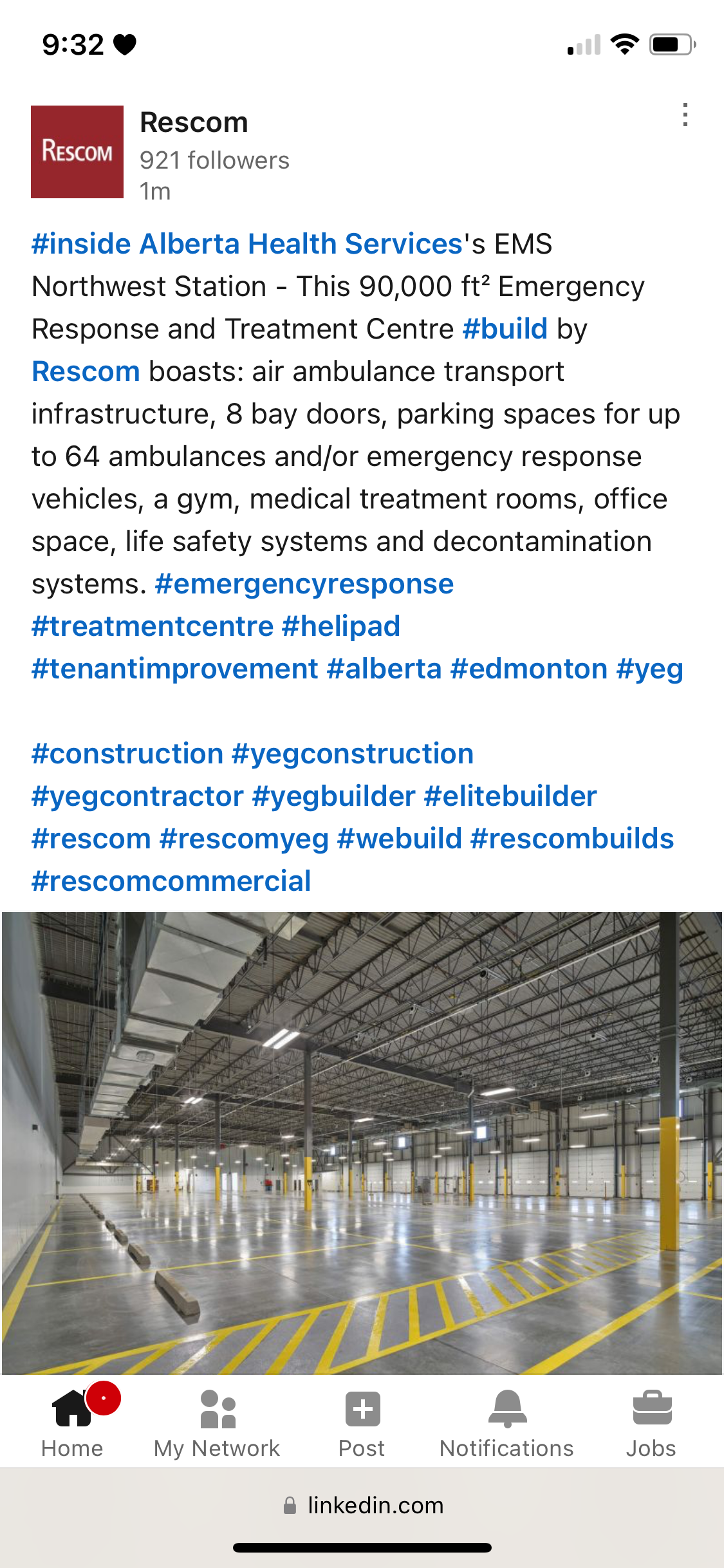 9:32

RESCOM

Rescom
921 followers
1m

#inside Alberta Health Services's EMS Northwest Station - This 90,000 ft² Emergency Response and Treatment Centre #build by Rescom boasts: air ambulance transport infrastructure, 8 bay doors, parking spaces for up to 64 ambulances and/or emergency response vehicles, a gym, medical treatment rooms, office space, life safety systems and decontamination systems. #emergencyresponse #treatmentcentre #helipad #tenantimprovement #alberta #edmonton #yeg

#construction #yegconstruction #yegcontractor #yegbuilder #elitebuilder #rescom #rescomyeg #webuild #rescombuilds #rescomcommercial

Home
My Network
Post
Notifications
Jobs

linkedin.com